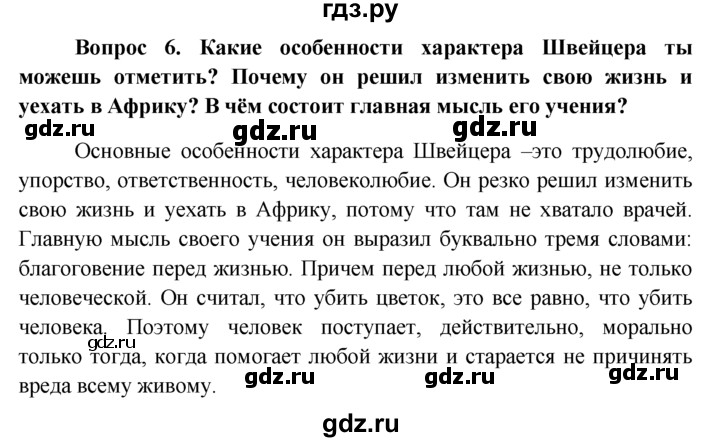 гдз.ру

Вопрос 6. Какие особенности характера Швейцера ты можешь отметить? Почему он решил изменить свою жизнь и уехать в Африку? В чём состоит главная мысль его учения?

gdz.ru gdz.ru gdz.ru

Основные особенности характера Швейцера –это трудолюбие, упорство, ответственность, человеколюбие. Он резко решил изменить свою жизнь и уехать в Африку, потому что там не хватало врачей. Главную мысль своего учения он выразил буквально тремя словами: благоговение перед жизнью. Причем перед любой жизнью, не только человеческой. Он считал, что убить цветок, это все равно, что убить человека. Поэтому человек поступает, действительно, морально только тогда, когда помогает любой жизни и старается не причинять вреда всему живому.

gdz.ru

gdz.ru gdz.ru gdz.ru

gdz.ru